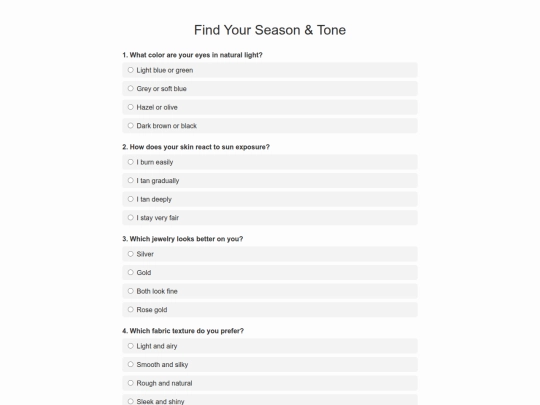 Find Your Season & Tone

1. What color are your eyes in natural light?

Light blue or green

Grey or soft blue

Hazel or olive

Dark brown or black

2. How does your skin react to sun exposure?

I burn easily

I tan gradually

I tan deeply

I stay very fair

3. Which jewelry looks better on you?

Silver

Gold

Both look fine

Rose gold

4. Which fabric texture do you prefer?

Light and airy

Smooth and silky

Rough and natural

Sleek and shiny